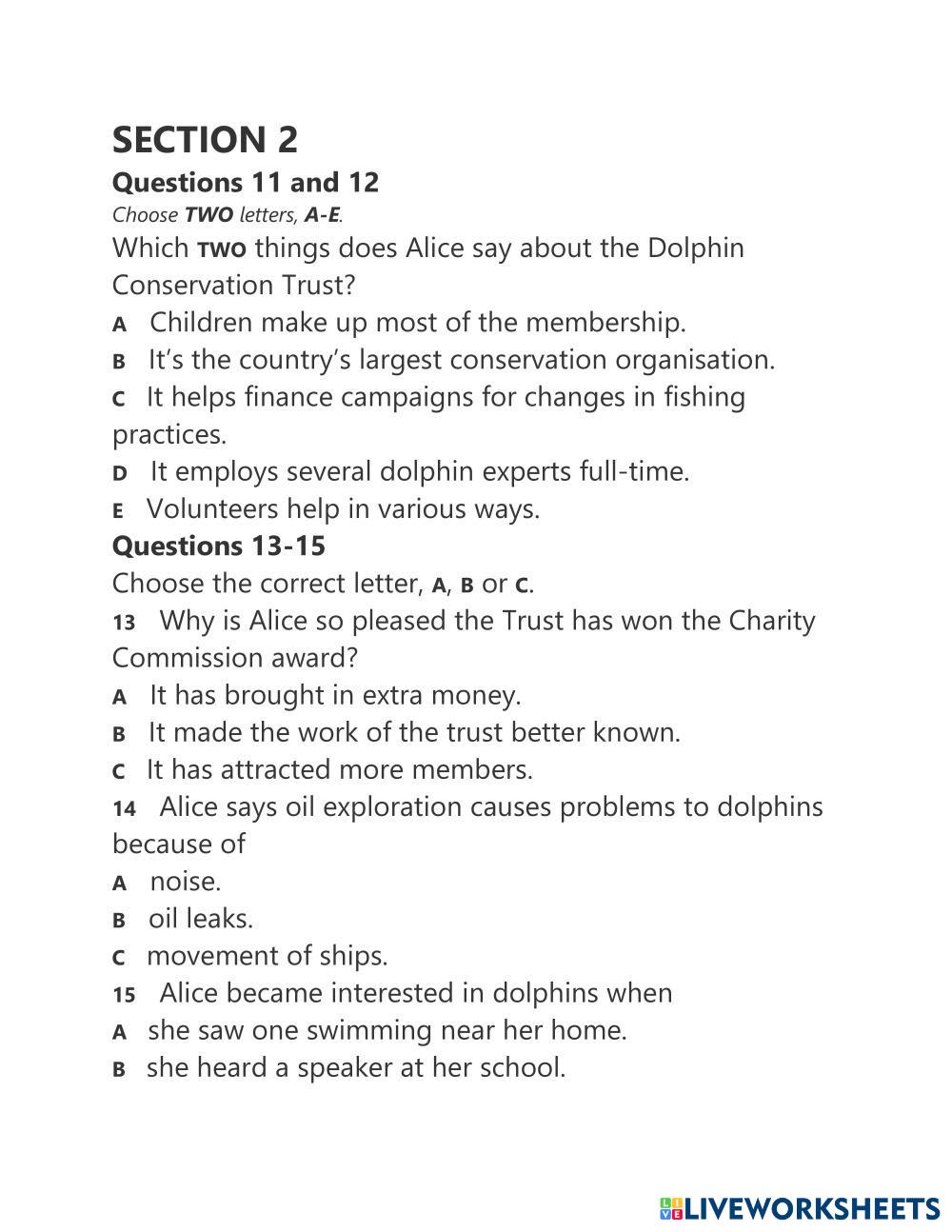 SECTION 2
Questions 11 and 12
Choose TWO letters, A-E.
Which TWO things does Alice say about the Dolphin Conservation Trust?
A Children make up most of the membership.
B It's the country's largest conservation organisation.
C It helps finance campaigns for changes in fishing practices.
D It employs several dolphin experts full-time.
E Volunteers help in various ways.
Questions 13-15
Choose the correct letter, A, B or C.
13 Why is Alice so pleased the Trust has won the Charity Commission award?
A It has brought in extra money.
B It made the work of the trust better known.
C It has attracted more members.
14 Alice says oil exploration causes problems to dolphins because of
A noise.
B oil leaks.
C movement of ships.
15 Alice became interested in dolphins when
A she saw one swimming near her home.
B she heard a speaker at her school.

LIVEWORKSHEETS